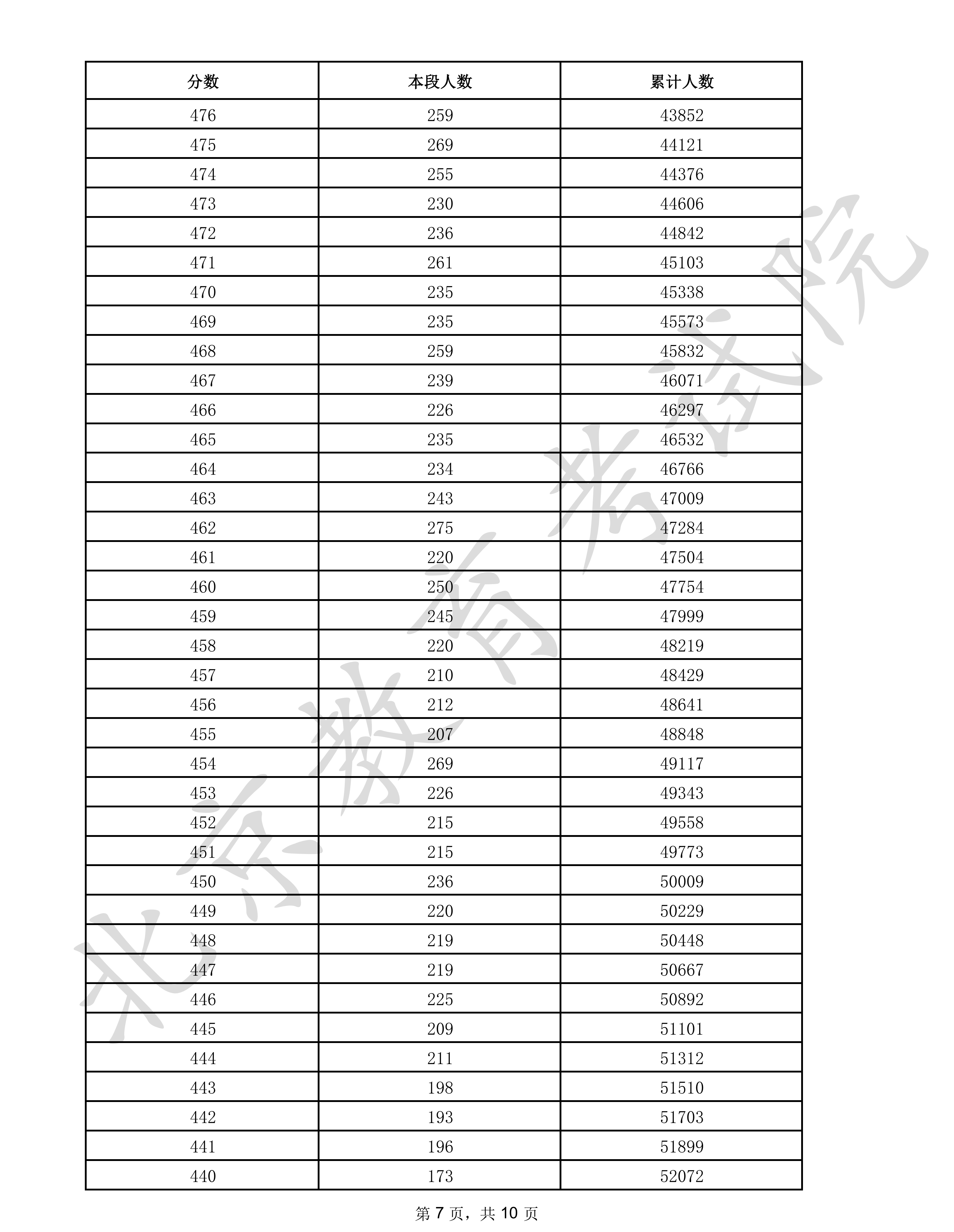 | 分数 | 本段人数 | 累计人数 |
|---|---|---|
| 476 | 259 | 43852 |
| 475 | 269 | 44121 |
| 474 | 255 | 44376 |
| 473 | 230 | 44606 |
| 472 | 236 | 44842 |
| 471 | 261 | 45103 |
| 470 | 235 | 45338 |
| 469 | 235 | 45573 |
| 468 | 259 | 45832 |
| 467 | 239 | 46071 |
| 466 | 226 | 46297 |
| 465 | 235 | 46532 |
| 464 | 234 | 46766 |
| 463 | 243 | 47009 |
| 462 | 275 | 47284 |
| 461 | 220 | 47504 |
| 460 | 250 | 47754 |
| 459 | 245 | 47999 |
| 458 | 220 | 48219 |
| 457 | 210 | 48429 |
| 456 | 212 | 48641 |
| 455 | 207 | 48848 |
| 454 | 269 | 49117 |
| 453 | 226 | 49343 |
| 452 | 215 | 49558 |
| 451 | 215 | 49773 |
| 450 | 236 | 50009 |
| 449 | 220 | 50229 |
| 448 | 219 | 50448 |
| 447 | 219 | 50667 |
| 446 | 225 | 50892 |
| 445 | 209 | 51101 |
| 444 | 211 | 51312 |
| 443 | 198 | 51510 |
| 442 | 193 | 51703 |
| 441 | 196 | 51899 |
| 440 | 173 | 52072 |

第7页，共10页

北京教育考试院